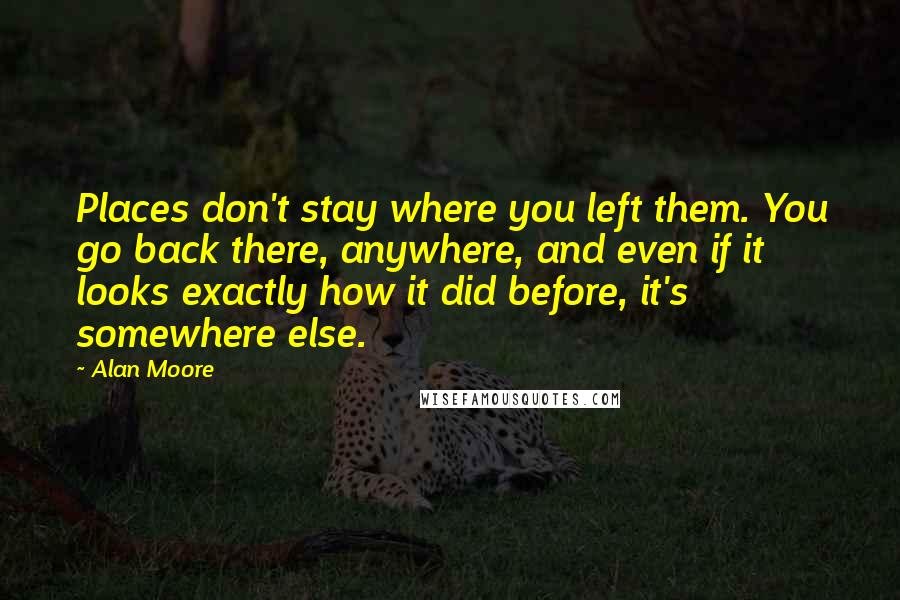 Places don't stay where you left them. You go back there, anywhere, and even if it looks exactly how it did before, it's somewhere else.

~ Alan Moore

WISEFAMOUSQUOTES.COM